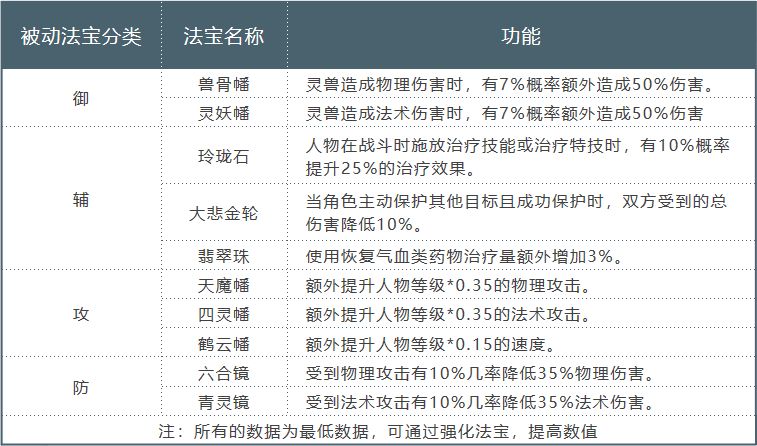 | 被动法宝分类 | 法宝名称 | 功能 |
|---|---|---|
| 御 | 兽骨幡 | 灵兽造成物理伤害时，有7%概率额外造成50%伤害。 |
|  | 灵妖幡 | 灵兽造成法术伤害时，有7%概率额外造成50%伤害 |
| 辅 | 玲珑石 | 人物在战斗时施放治疗技能或治疗特技时，有10%概率提升25%的治疗效果。 |
|  | 大悲金轮 | 当角色主动保护其他目标且成功保护时，双方受到的总伤害降低10%。 |
|  | 翡翠珠 | 使用恢复气血类药物治疗量额外增加3%。 |
| 攻 | 天魔幡 | 额外提升人物等级*0.35的物理攻击。 |
|  | 四灵幡 | 额外提升人物等级*0.35的法术攻击。 |
|  | 鹤云幡 | 额外提升人物等级*0.15的速度。 |
| 防 | 六合镜 | 受到物理攻击有10%几率降低35%物理伤害。 |
|  | 青灵镜 | 受到法术攻击有10%几率降低35%法术伤害。 |
| 注：所有的数据为最低数据，可通过强化法宝，提高数值 |  |  |